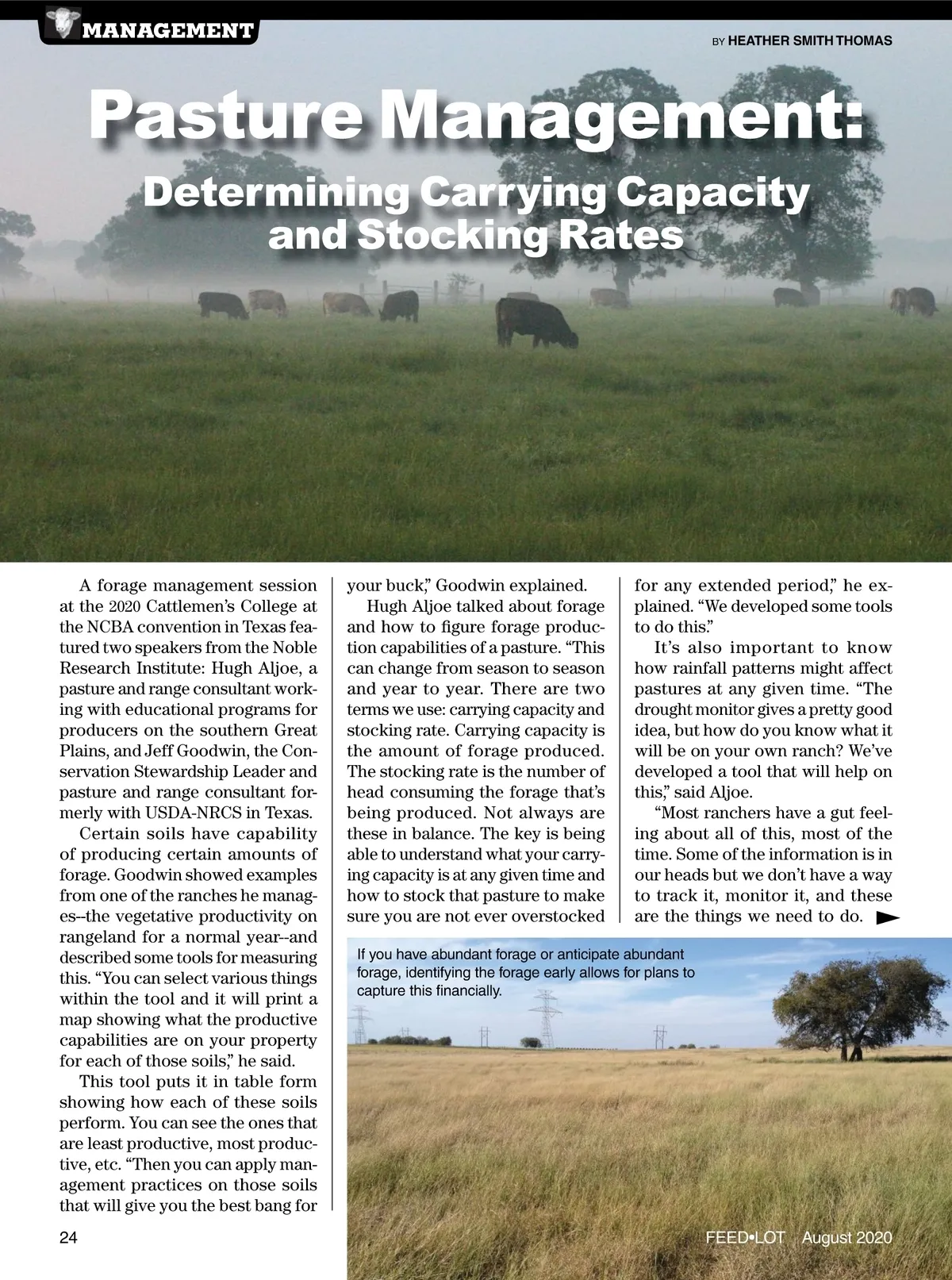 MANAGEMENT

BY HEATHER SMITH THOMAS

Pasture Management:

Determining Carrying Capacity and Stocking Rates

A forage management session at the 2020 Cattlemen's College at the NCBA convention in Texas featured two speakers from the Noble Research Institute: Hugh Aljoe, a pasture and range consultant working with educational programs for producers on the southern Great Plains, and Jeff Goodwin, the Conservation Stewardship Leader and pasture and range consultant formerly with USDA-NRCS in Texas.

Certain soils have capability of producing certain amounts of forage. Goodwin showed examples from one of the ranches he manages--the vegetative productivity on rangeland for a normal year--and described some tools for measuring this. "You can select various things within the tool and it will print a map showing what the productive capabilities are on your property for each of those soils," he said.

This tool puts it in table form showing how each of these soils perform. You can see the ones that are least productive, most productive, etc. "Then you can apply management practices on those soils that will give you the best bang for your buck," Goodwin explained.

Hugh Aljoe talked about forage and how to figure forage production capabilities of a pasture. "This can change from season to season and year to year. There are two terms we use: carrying capacity and stocking rate. Carrying capacity is the amount of forage produced. The stocking rate is the number of head consuming the forage that's being produced. Not always are these in balance. The key is being able to understand what your carrying capacity is at any given time and how to stock that pasture to make sure you are not ever overstocked for any extended period," he explained. "We developed some tools to do this."

It's also important to know how rainfall patterns might affect pastures at any given time. "The drought monitor gives a pretty good idea, but how do you know what it will be on your own ranch? We've developed a tool that will help on this," said Aljoe.

"Most ranchers have a gut feeling about all of this, most of the time. Some of the information is in our heads but we don't have a way to track it, monitor it, and these are the things we need to do.

If you have abundant forage or anticipate abundant forage, identifying the forage early allows for plans to capture this financially.

24

FEED•LOT August 2020